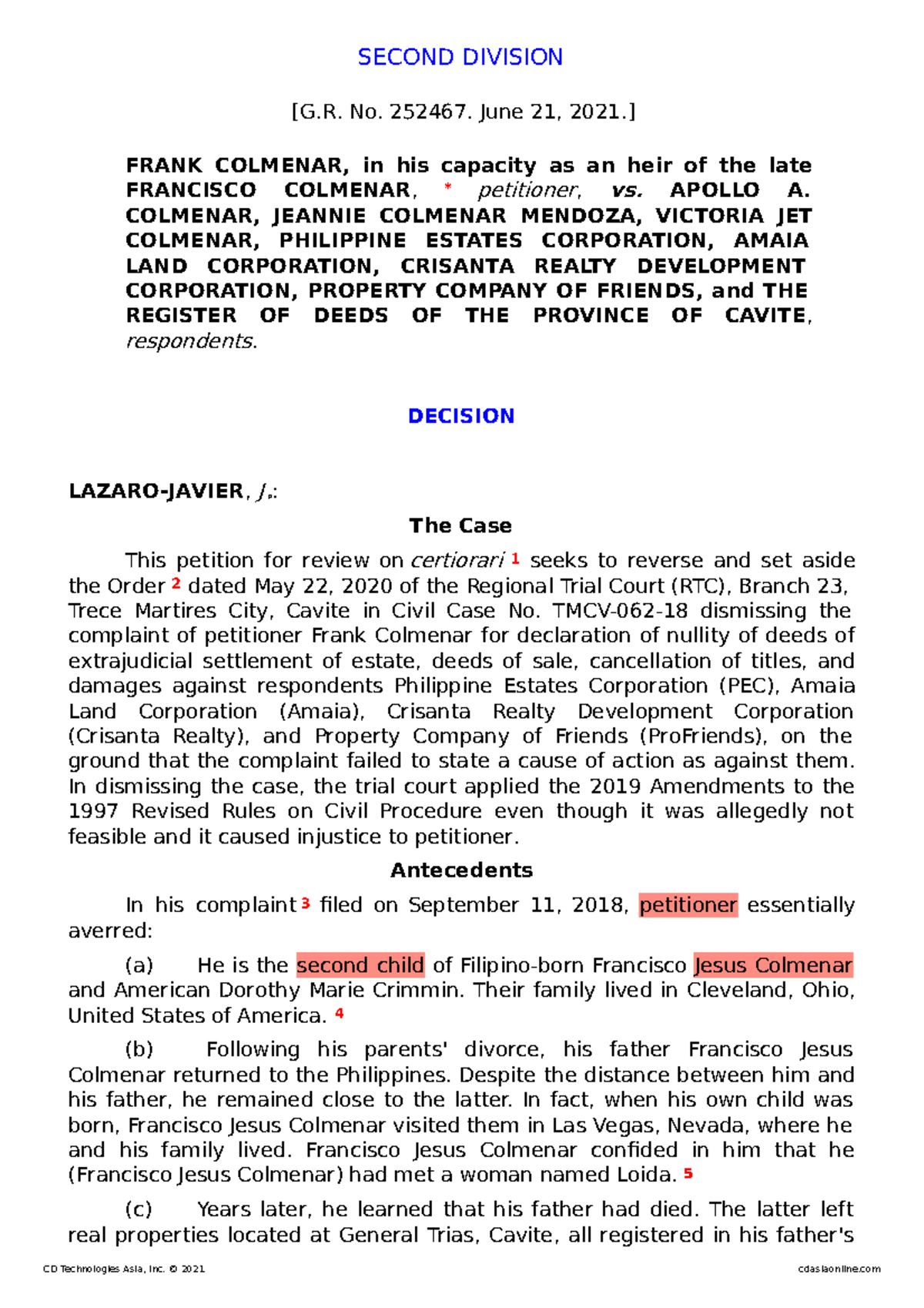 SECOND DIVISION

[G.R. No. 252467. June 21, 2021.]

FRANK COLMENAR, in his capacity as an heir of the late FRANCISCO COLMENAR, * petitioner, vs. APOLLO A. COLMENAR, JEANNIE COLMENAR MENDOZA, VICTORIA JET COLMENAR, PHILIPPINE ESTATES CORPORATION, AMAIA LAND CORPORATION, CRISANTA REALTY DEVELOPMENT CORPORATION, PROPERTY COMPANY OF FRIENDS, and THE REGISTER OF DEEDS OF THE PROVINCE OF CAVITE, respondents.

DECISION

LAZARO-JAVIER, J.:

The Case

This petition for review on certiorari 1 seeks to reverse and set aside the Order 2 dated May 22, 2020 of the Regional Trial Court (RTC), Branch 23, Trece Martires City, Cavite in Civil Case No. TMCV-062-18 dismissing the complaint of petitioner Frank Colmenar for declaration of nullity of deeds of extrajudicial settlement of estate, deeds of sale, cancellation of titles, and damages against respondents Philippine Estates Corporation (PEC), Amaia Land Corporation (Amaia), Crisanta Realty Development Corporation (Crisanta Realty), and Property Company of Friends (ProFriends), on the ground that the complaint failed to state a cause of action as against them. In dismissing the case, the trial court applied the 2019 Amendments to the 1997 Revised Rules on Civil Procedure even though it was allegedly not feasible and it caused injustice to petitioner.

Antecedents

In his complaint 3 filed on September 11, 2018, petitioner essentially averred:

(a) He is the second child of Filipino-born Francisco Jesus Colmenar and American Dorothy Marie Crimmin. Their family lived in Cleveland, Ohio, United States of America. 4

(b) Following his parents' divorce, his father Francisco Jesus Colmenar returned to the Philippines. Despite the distance between him and his father, he remained close to the latter. In fact, when his own child was born, Francisco Jesus Colmenar visited them in Las Vegas, Nevada, where he and his family lived. Francisco Jesus Colmenar confided in him that he (Francisco Jesus Colmenar) had met a woman named Loida. 5

(c) Years later, he learned that his father had died. The latter left real properties located at General Trias, Cavite, all registered in his father's

CD Technologies Asia, Inc. © 2021 cdasiaonline.com